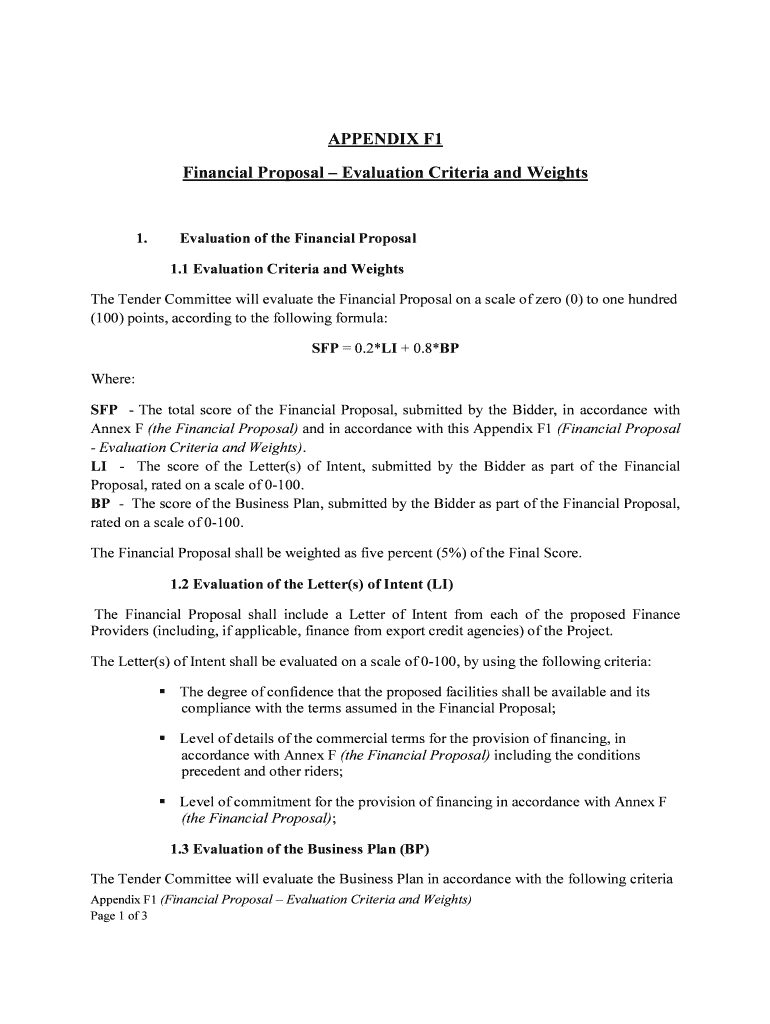 APPENDIX F1

Financial Proposal – Evaluation Criteria and Weights

1. Evaluation of the Financial Proposal

1.1 Evaluation Criteria and Weights

The Tender Committee will evaluate the Financial Proposal on a scale of zero (0) to one hundred (100) points, according to the following formula:

SFP = 0.2*LI + 0.8*BP

Where:

SFP - The total score of the Financial Proposal, submitted by the Bidder, in accordance with Annex F (the Financial Proposal) and in accordance with this Appendix F1 (Financial Proposal - Evaluation Criteria and Weights).
LI - The score of the Letter(s) of Intent, submitted by the Bidder as part of the Financial Proposal, rated on a scale of 0-100.
BP - The score of the Business Plan, submitted by the Bidder as part of the Financial Proposal, rated on a scale of 0-100.

The Financial Proposal shall be weighted as five percent (5%) of the Final Score.

1.2 Evaluation of the Letter(s) of Intent (LI)

The Financial Proposal shall include a Letter of Intent from each of the proposed Finance Providers (including, if applicable, finance from export credit agencies) of the Project.

The Letter(s) of Intent shall be evaluated on a scale of 0-100, by using the following criteria:

▪ The degree of confidence that the proposed facilities shall be available and its compliance with the terms assumed in the Financial Proposal;

▪ Level of details of the commercial terms for the provision of financing, in accordance with Annex F (the Financial Proposal) including the conditions precedent and other riders;

▪ Level of commitment for the provision of financing in accordance with Annex F (the Financial Proposal);

1.3 Evaluation of the Business Plan (BP)

The Tender Committee will evaluate the Business Plan in accordance with the following criteria

Appendix F1 (Financial Proposal – Evaluation Criteria and Weights)
Page 1 of 3